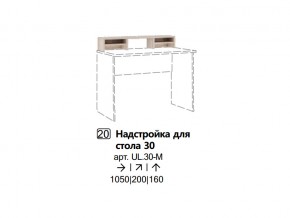 20 Надстройка для стола 30

арт. UL.30-M

→ | ↗ | ↑

1050|200|160